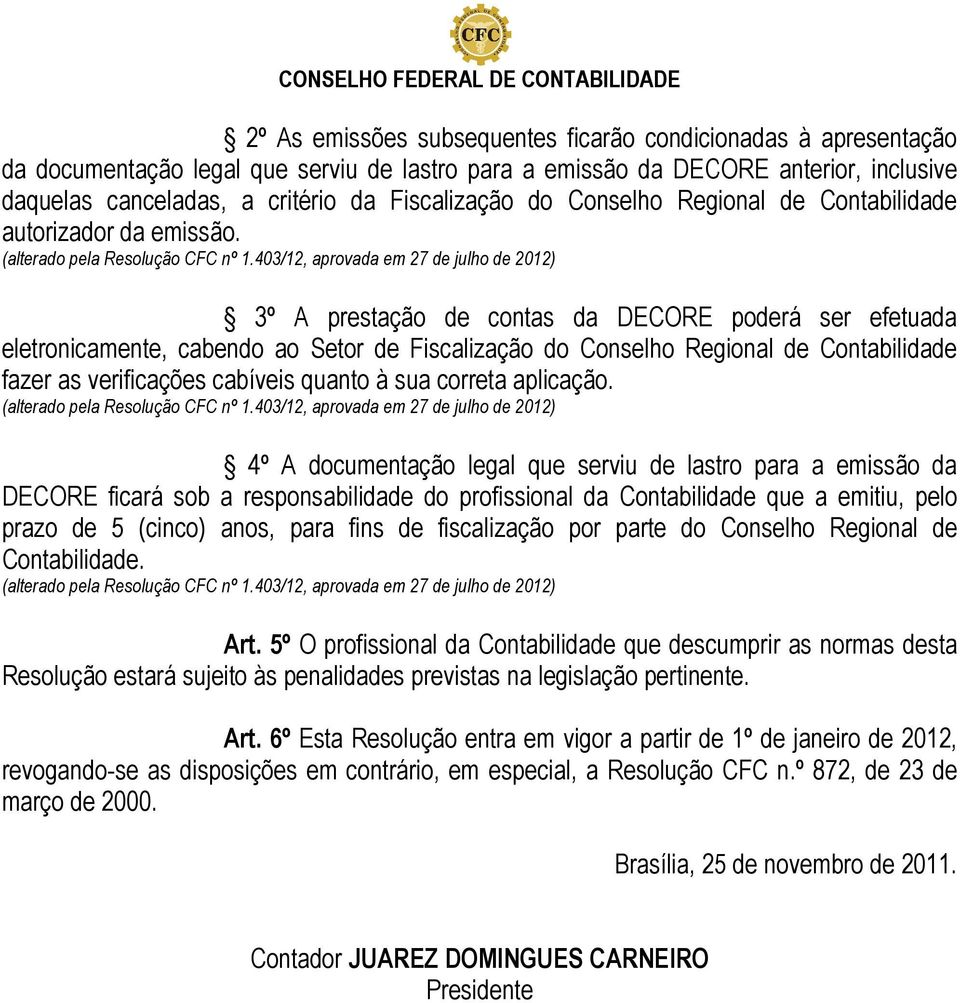 CFC

CONSELHO FEDERAL DE CONTABILIDADE

§ 2º As emissões subsequentes ficarão condicionadas à apresentação da documentação legal que serviu de lastro para a emissão da DECORE anterior, inclusive daquelas canceladas, a critério da Fiscalização do Conselho Regional de Contabilidade autorizador da emissão.
(alterado pela Resolução CFC nº 1.403/12, aprovada em 27 de julho de 2012)

§ 3º A prestação de contas da DECORE poderá ser efetuada eletronicamente, cabendo ao Setor de Fiscalização do Conselho Regional de Contabilidade fazer as verificações cabíveis quanto à sua correta aplicação.
(alterado pela Resolução CFC nº 1.403/12, aprovada em 27 de julho de 2012)

§ 4º A documentação legal que serviu de lastro para a emissão da DECORE ficará sob a responsabilidade do profissional da Contabilidade que a emitiu, pelo prazo de 5 (cinco) anos, para fins de fiscalização por parte do Conselho Regional de Contabilidade.
(alterado pela Resolução CFC nº 1.403/12, aprovada em 27 de julho de 2012)

Art. 5º O profissional da Contabilidade que descumprir as normas desta Resolução estará sujeito às penalidades previstas na legislação pertinente.

Art. 6º Esta Resolução entra em vigor a partir de 1º de janeiro de 2012, revogando-se as disposições em contrário, em especial, a Resolução CFC n.º 872, de 23 de março de 2000.

Brasília, 25 de novembro de 2011.

Contador JUAREZ DOMINGUES CARNEIRO
Presidente